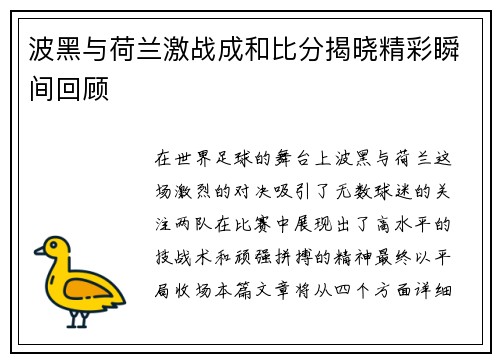 波黑与荷兰激战成和比分揭晓精彩瞬间回顾

在世界足球的舞台上波黑与荷兰这场激烈的对决吸引了无数球迷的关注两队在比赛中展现出了高水平的技战术和顽强拼搏的精神最终以平局收场本篇文章将从四个方面详细